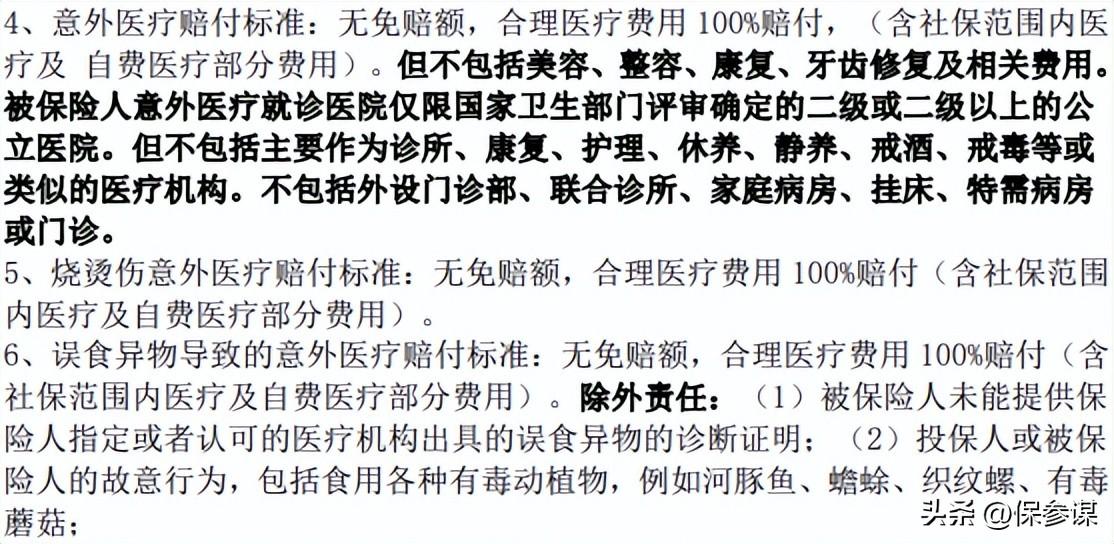 4、意外医疗赔付标准：无免赔额，合理医疗费用 100%赔付，（含社保范围内医疗及 自费医疗部分费用）。但不包括美容、整容、康复、牙齿修复及相关费用。被保险人意外医疗就诊医院仅限国家卫生部门评审确定的二级或二级以上的公立医院。但不包括主要作为诊所、康复、护理、休养、静养、戒酒、戒毒等或类似的医疗机构。不包括外设门诊部、联合诊所、家庭病房、挂床、特需病房或门诊。
5、烧烫伤意外医疗赔付标准：无免赔额，合理医疗费用 100%赔付（含社保范围内医疗及自费医疗部分费用）。
6、误食异物导致的意外医疗赔付标准：无免赔额，合理医疗费用 100%赔付（含社保范围内医疗及自费医疗部分费用）。除外责任：（1）被保险人未能提供保险人指定或者认可的医疗机构出具的误食异物的诊断证明；（2）投保人或被保险人的故意行为，包括食用各种有毒动植物，例如河豚鱼、蟾蜍、织纹螺、有毒蘑菇；
头条 @保参谋